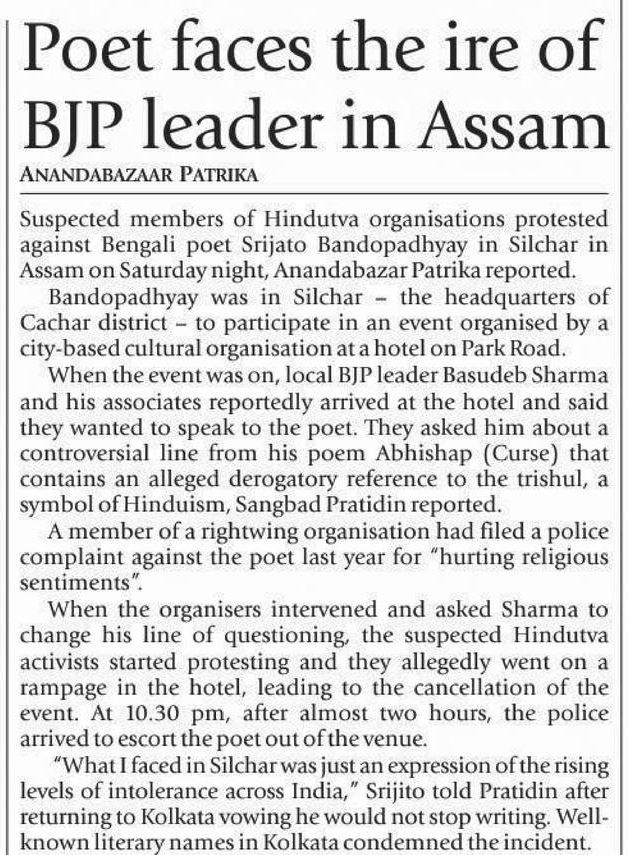 Poet faces the ire of BJP leader in Assam

ANANDABAZAAR PATRIKA

Suspected members of Hindutva organisations protested against Bengali poet Srijato Bandopadhyay in Silchar in Assam on Saturday night, Anandabazar Patrika reported.

Bandopadhyay was in Silchar – the headquarters of Cachar district – to participate in an event organised by a city-based cultural organisation at a hotel on Park Road.

When the event was on, local BJP leader Basudeb Sharma and his associates reportedly arrived at the hotel and said they wanted to speak to the poet. They asked him about a controversial line from his poem Abhishap (Curse) that contains an alleged derogatory reference to the trishul, a symbol of Hinduism, Sangbad Pratidin reported.

A member of a rightwing organisation had filed a police complaint against the poet last year for "hurting religious sentiments".

When the organisers intervened and asked Sharma to change his line of questioning, the suspected Hindutva activists started protesting and they allegedly went on a rampage in the hotel, leading to the cancellation of the event. At 10.30 pm, after almost two hours, the police arrived to escort the poet out of the venue.

"What I faced in Silchar was just an expression of the rising levels of intolerance across India," Srijito told Pratidin after returning to Kolkata vowing he would not stop writing. Well-known literary names in Kolkata condemned the incident.